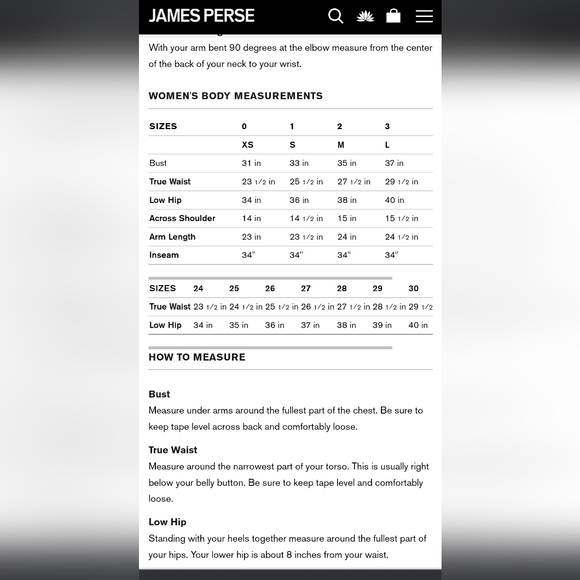 JAMES PERSE

With your arm bent 90 degrees at the elbow measure from the center of the back of your neck to your wrist.

WOMEN'S BODY MEASUREMENTS

| SIZES | 0 | 1 | 2 | 3 |
|---|---|---|---|---|
| | XS | S | M | L |
| Bust | 31 in | 33 in | 35 in | 37 in |
| True Waist | 23 1/2 in | 25 1/2 in | 27 1/2 in | 29 1/2 in |
| Low Hip | 34 in | 36 in | 38 in | 40 in |
| Across Shoulder | 14 in | 14 1/2 in | 15 in | 15 1/2 in |
| Arm Length | 23 in | 23 1/2 in | 24 in | 24 1/2 in |
| Inseam | 34" | 34" | 34" | 34" |

| SIZES | 24 | 25 | 26 | 27 | 28 | 29 | 30 |
|---|---|---|---|---|---|---|---|
| True Waist | 23 1/2 in | 24 1/2 in | 25 1/2 in | 26 1/2 in | 27 1/2 in | 28 1/2 in | 29 1/2 |
| Low Hip | 34 in | 35 in | 36 in | 37 in | 38 in | 39 in | 40 in |

HOW TO MEASURE

Bust
Measure under arms around the fullest part of the chest. Be sure to keep tape level across back and comfortably loose.

True Waist
Measure around the narrowest part of your torso. This is usually right below your belly button. Be sure to keep tape level and comfortably loose.

Low Hip
Standing with your heels together measure around the fullest part of your hips. Your lower hip is about 8 inches from your waist.